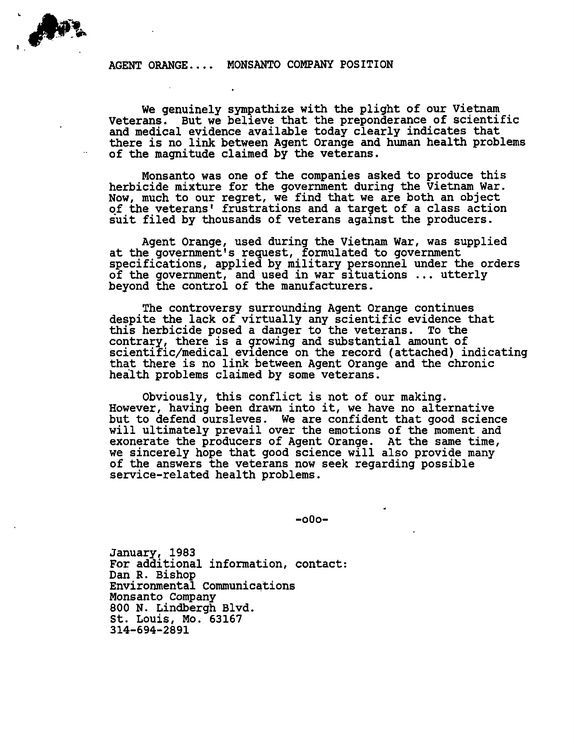 AGENT ORANGE.... MONSANTO COMPANY POSITION

We genuinely sympathize with the plight of our Vietnam Veterans. But we believe that the preponderance of scientific and medical evidence available today clearly indicates that there is no link between Agent Orange and human health problems of the magnitude claimed by the veterans.

Monsanto was one of the companies asked to produce this herbicide mixture for the government during the Vietnam War. Now, much to our regret, we find that we are both an object of the veterans' frustrations and a target of a class action suit filed by thousands of veterans against the producers.

Agent Orange, used during the Vietnam War, was supplied at the government's request, formulated to government specifications, applied by military personnel under the orders of the government, and used in war situations ... utterly beyond the control of the manufacturers.

The controversy surrounding Agent Orange continues despite the lack of virtually any scientific evidence that this herbicide posed a danger to the veterans. To the contrary, there is a growing and substantial amount of scientific/medical evidence on the record (attached) indicating that there is no link between Agent Orange and the chronic health problems claimed by some veterans.

Obviously, this conflict is not of our making. However, having been drawn into it, we have no alternative but to defend oursleves. We are confident that good science will ultimately prevail over the emotions of the moment and exonerate the producers of Agent Orange. At the same time, we sincerely hope that good science will also provide many of the answers the veterans now seek regarding possible service-related health problems.

-o0o-

January, 1983
For additional information, contact:
Dan R. Bishop
Environmental Communications
Monsanto Company
800 N. Lindbergh Blvd.
St. Louis, Mo. 63167
314-694-2891